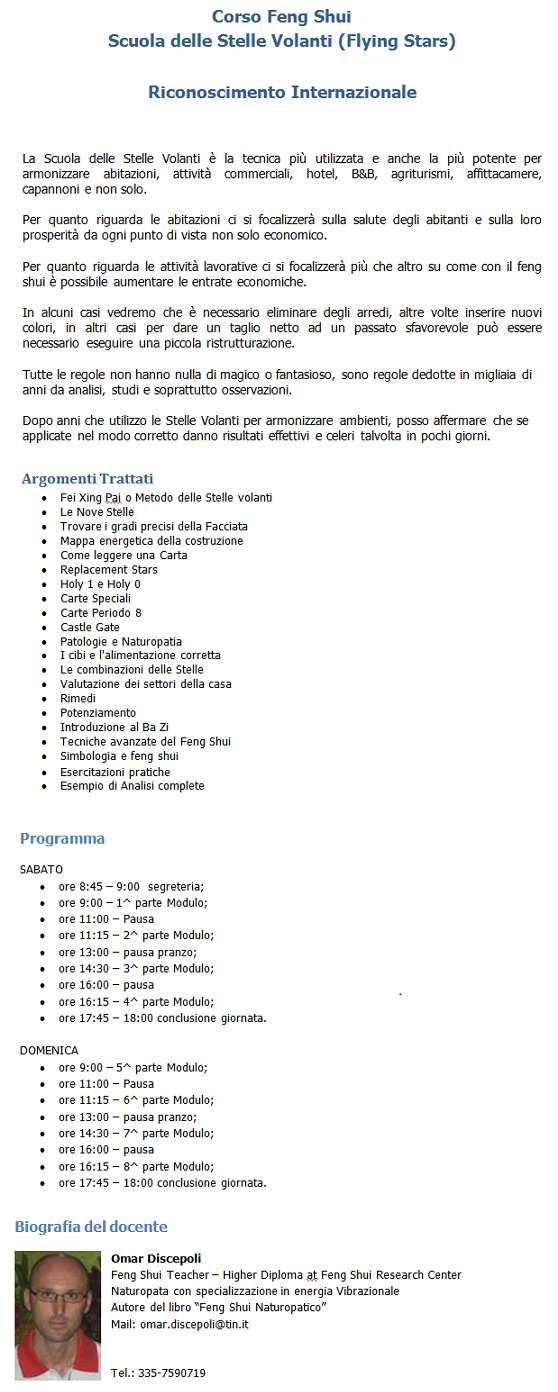 Corso Feng Shui
Scuola delle Stelle Volanti (Flying Stars)

Riconoscimento Internazionale

La Scuola delle Stelle Volanti è la tecnica più utilizzata e anche la più potente per armonizzare abitazioni, attività commerciali, hotel, B&B, agriturismi, affittacamere, capannoni e non solo.

Per quanto riguarda le abitazioni ci si focalizzerà sulla salute degli abitanti e sulla loro prosperità da ogni punto di vista non solo economico.

Per quanto riguarda le attività lavorative ci si focalizzerà più che altro su come con il feng shui è possibile aumentare le entrate economiche.

In alcuni casi vedremo che è necessario eliminare degli arredi, altre volte inserire nuovi colori, in altri casi per dare un taglio netto ad un passato sfavorevole può essere necessario eseguire una piccola ristrutturazione.

Tutte le regole non hanno nulla di magico o fantasioso, sono regole dedotte in migliaia di anni da analisi, studi e soprattutto osservazioni.

Dopo anni che utilizzo le Stelle Volanti per armonizzare ambienti, posso affermare che se applicate nel modo corretto danno risultati effettivi e celeri talvolta in pochi giorni.

Argomenti Trattati
- Fei Xing Pai o Metodo delle Stelle volanti
- Le Nove Stelle
- Trovare i gradi precisi della Facciata
- Mappa energetica della costruzione
- Come leggere una Carta
- Replacement Stars
- Holy 1 e Holy 0
- Carte Speciali
- Carte Periodo 8
- Castle Gate
- Patologie e Naturopatia
- I cibi e l'alimentazione corretta
- Le combinazioni delle Stelle
- Valutazione dei settori della casa
- Rimedi
- Potenziamento
- Introduzione al Ba Zi
- Tecniche avanzate del Feng Shui
- Simbologia e feng shui
- Esercitazioni pratiche
- Esempio di Analisi complete

Programma

SABATO
- ore 8:45 – 9:00 segreteria;
- ore 9:00 – 1^ parte Modulo;
- ore 11:00 – Pausa
- ore 11:15 – 2^ parte Modulo;
- ore 13:00 – pausa pranzo;
- ore 14:30 – 3^ parte Modulo;
- ore 16:00 – pausa
- ore 16:15 – 4^ parte Modulo;
- ore 17:45 – 18:00 conclusione giornata.

DOMENICA
- ore 9:00 – 5^ parte Modulo;
- ore 11:00 – Pausa
- ore 11:15 – 6^ parte Modulo;
- ore 13:00 – pausa pranzo;
- ore 14:30 – 7^ parte Modulo;
- ore 16:00 – pausa
- ore 16:15 – 8^ parte Modulo;
- ore 17:45 – 18:00 conclusione giornata.

Biografia del docente

Omar Discepoli
Feng Shui Teacher – Higher Diploma at Feng Shui Research Center
Naturopata con specializzazione in energia Vibrazionale
Autore del libro "Feng Shui Naturopatico"
Mail: omar.discepoli@tin.it

Tel.: 335-7590719